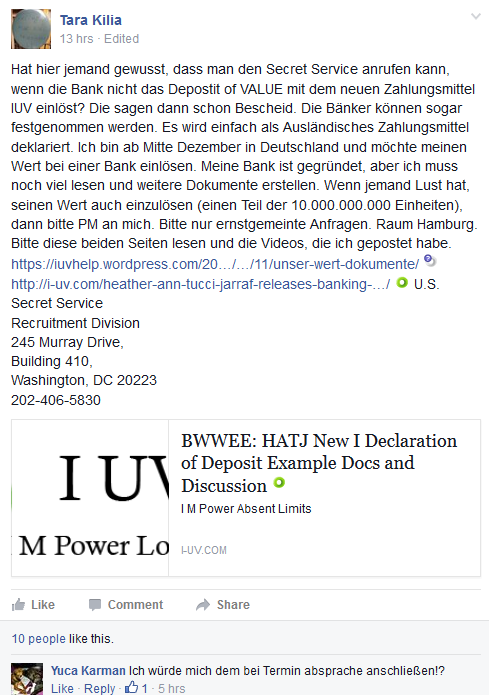 Tara Kilia
13 hrs · Edited

Hat hier jemand gewusst, dass man den Secret Service anrufen kann, wenn die Bank nicht das Depostit of VALUE mit dem neuen Zahlungsmittel IUV einlöst? Die sagen dann schon Bescheid. Die Bänker können sogar festgenommen werden. Es wird einfach als Ausländisches Zahlungsmittel deklariert. Ich bin ab Mitte Dezember in Deutschland und möchte meinen Wert bei einer Bank einlösen. Meine Bank ist gegründet, aber ich muss noch viel lesen und weitere Dokumente erstellen. Wenn jemand Lust hat, seinen Wert auch einzulösen (einen Teil der 10.000.000.000 Einheiten), dann bitte PM an mich. Bitte nur ernstgemeinte Anfragen. Raum Hamburg. Bitte diese beiden Seiten lesen und die Videos, die ich gepostet habe.
https://iuvhelp.wordpress.com/20…/…/11/unser-wert-dokumente/
http://i-uv.com/heather-ann-tucci-jarraf-releases-banking-…/ U.S. Secret Service
Recruitment Division
245 Murray Drive,
Building 410,
Washington, DC 20223
202-406-5830

I UV
I M Power Lo

BWWEE: HATJ New I Declaration of Deposit Example Docs and Discussion
I M Power Absent Limits
I-UV.COM

Like Comment Share

10 people like this.

Yuca Karman Ich würde mich dem bei Termin absprache anschließen!?
Like · Reply · 1 · 5 hrs